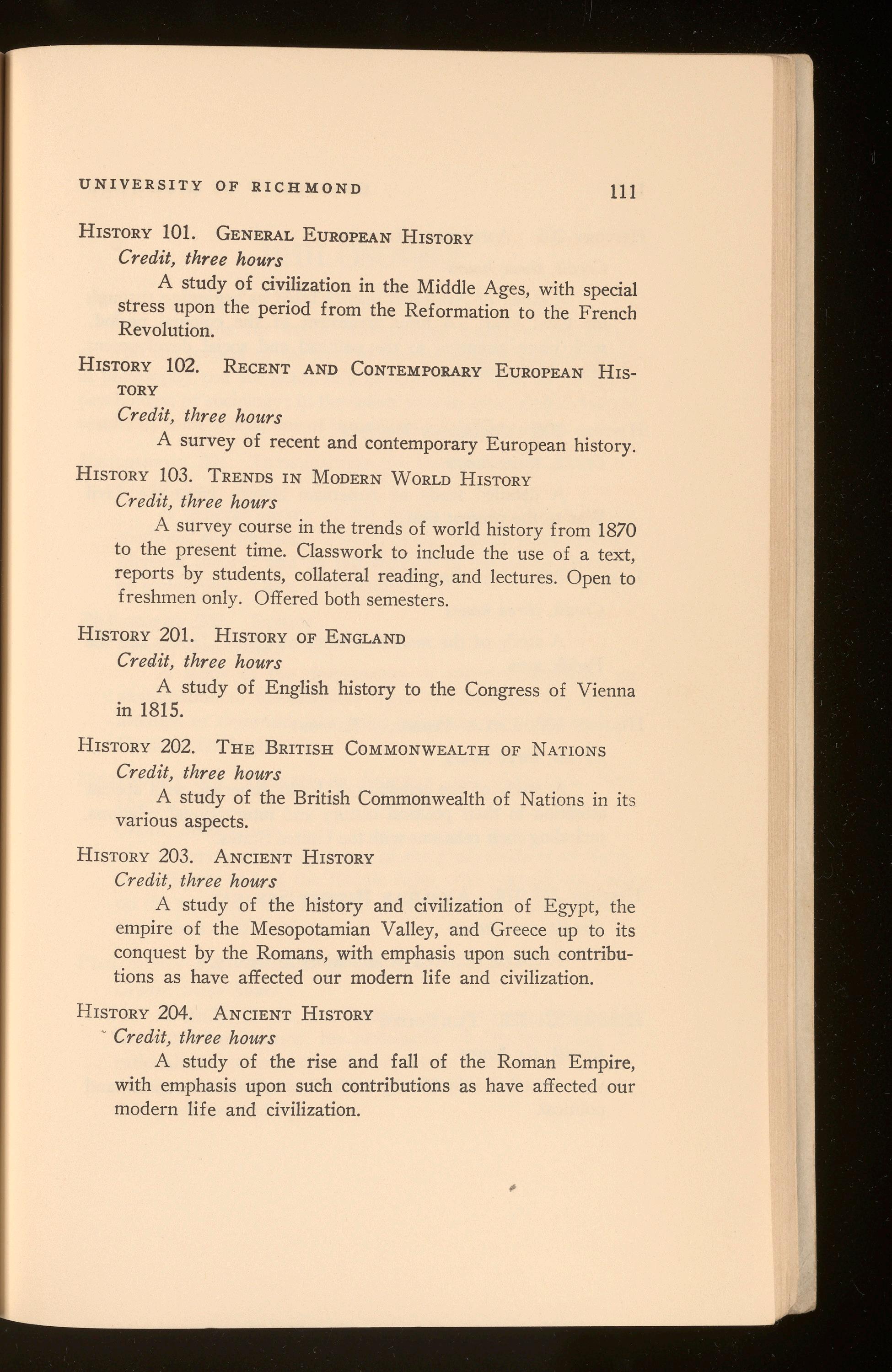 UNIVERSITY OF RICHMOND 111

HISTORY 101. GENERAL EUROPEAN HISTORY
Credit, three hours
A study of civilization in the Middle Ages, with special stress upon the period from the Reformation to the French Revolution.

HISTORY 102. RECENT AND CONTEMPORARY EUROPEAN HISTORY
Credit, three hours
A survey of recent and contemporary European history.

HISTORY 103. TRENDS IN MODERN WORLD HISTORY
Credit, three hours
A survey course in the trends of world history from 1870 to the present time. Classwork to include the use of a text, reports by students, collateral reading, and lectures. Open to freshmen only. Offered both semesters.

HISTORY 201. HISTORY OF ENGLAND
Credit, three hours
A study of English history to the Congress of Vienna in 1815.

HISTORY 202. THE BRITISH COMMONWEALTH OF NATIONS
Credit, three hours
A study of the British Commonwealth of Nations in its various aspects.

HISTORY 203. ANCIENT HISTORY
Credit, three hours
A study of the history and civilization of Egypt, the empire of the Mesopotamian Valley, and Greece up to its conquest by the Romans, with emphasis upon such contributions as have affected our modern life and civilization.

HISTORY 204. ANCIENT HISTORY
Credit, three hours
A study of the rise and fall of the Roman Empire, with emphasis upon such contributions as have affected our modern life and civilization.